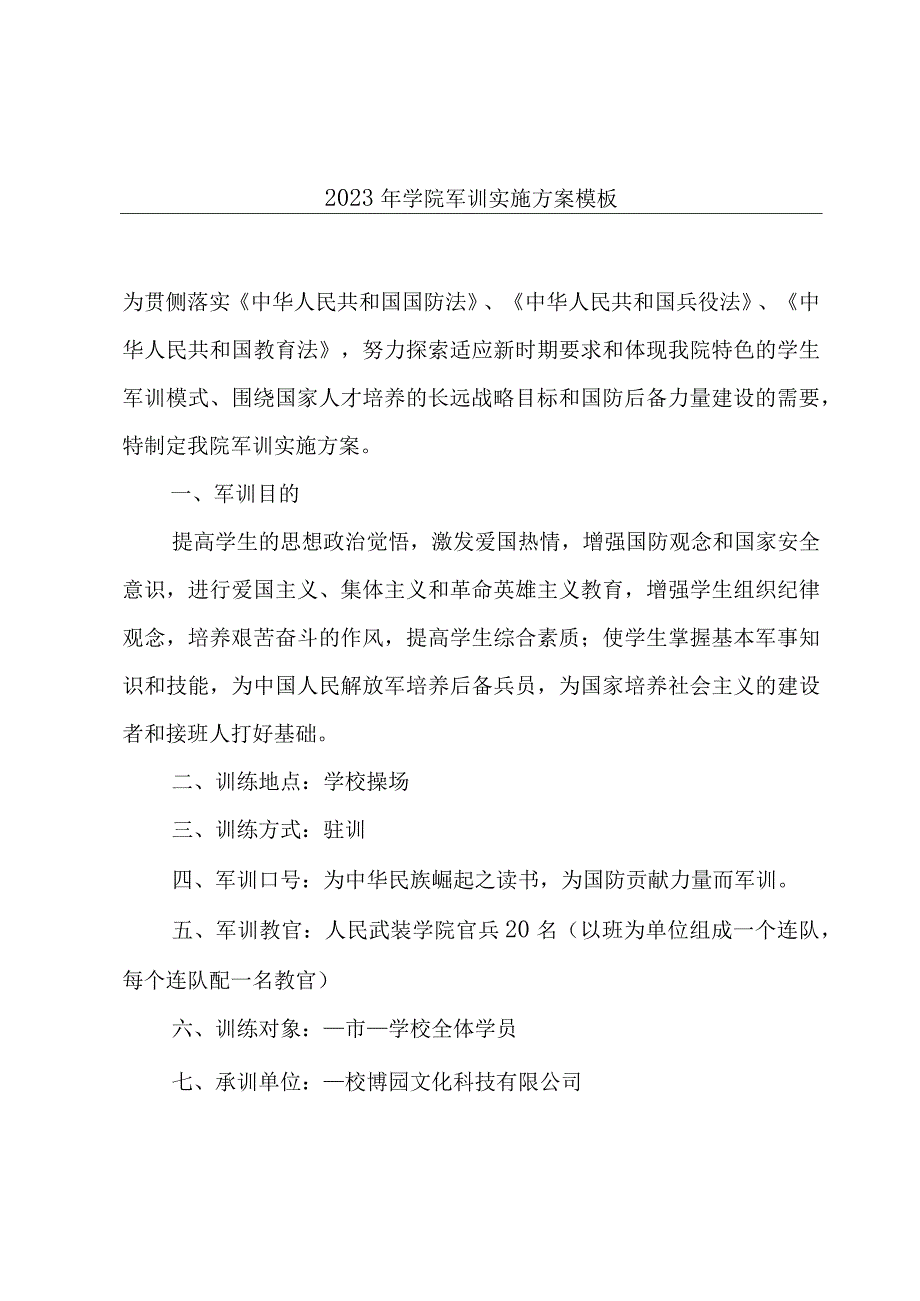 2023年学院军训实施方案模板

为贯侧落实《中华人民共和国国防法》、《中华人民共和国兵役法》、《中华人民共和国教育法》，努力探索适应新时期要求和体现我院特色的学生军训模式、围绕国家人才培养的长远战略目标和国防后备力量建设的需要，特制定我院军训实施方案。

一、军训目的

提高学生的思想政治觉悟，激发爱国热情，增强国防观念和国家安全意识，进行爱国主义、集体主义和革命英雄主义教育，增强学生组织纪律观念，培养艰苦奋斗的作风，提高学生综合素质；使学生掌握基本军事知识和技能，为中国人民解放军培养后备兵员，为国家培养社会主义的建设者和接班人打好基础。

二、训练地点：学校操场

三、训练方式：驻训

四、军训口号：为中华民族崛起之读书，为国防贡献力量而军训。

五、军训教官：人民武装学院官兵20名（以班为单位组成一个连队，每个连队配一名教官）

六、训练对象：—市—学校全体学员

七、承训单位：—校博园文化科技有限公司